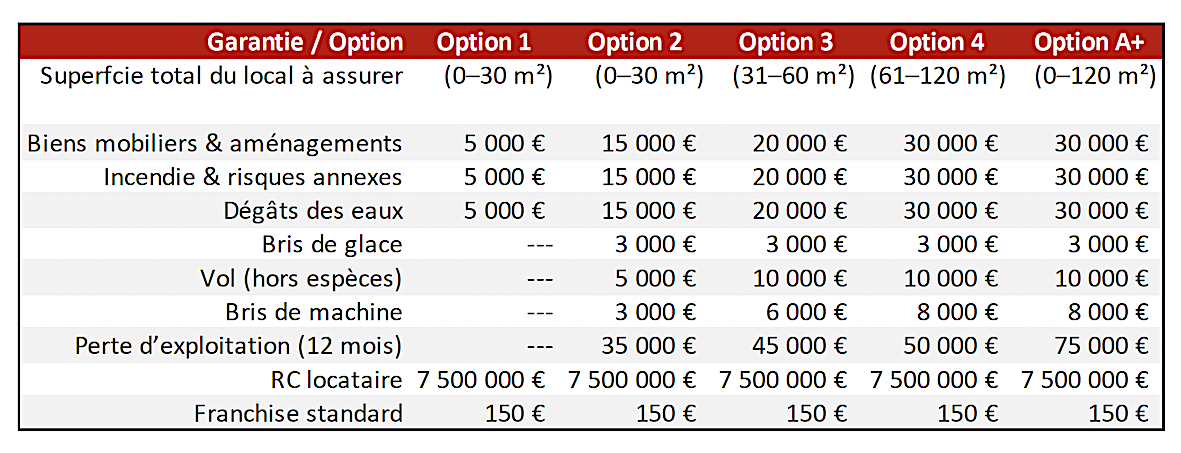 | Garantie / Option | Option 1 | Option 2 | Option 3 | Option 4 | Option A+ |
|---|---|---|---|---|---|
| Superfcie total du local à assurer | (0–30 m²) | (0–30 m²) | (31–60 m²) | (61–120 m²) | (0–120 m²) |
| Biens mobiliers & aménagements | 5 000 € | 15 000 € | 20 000 € | 30 000 € | 30 000 € |
| Incendie & risques annexes | 5 000 € | 15 000 € | 20 000 € | 30 000 € | 30 000 € |
| Dégâts des eaux | 5 000 € | 15 000 € | 20 000 € | 30 000 € | 30 000 € |
| Bris de glace | --- | 3 000 € | 3 000 € | 3 000 € | 3 000 € |
| Vol (hors espèces) | --- | 5 000 € | 10 000 € | 10 000 € | 10 000 € |
| Bris de machine | --- | 3 000 € | 6 000 € | 8 000 € | 8 000 € |
| Perte d'exploitation (12 mois) | --- | 35 000 € | 45 000 € | 50 000 € | 75 000 € |
| RC locataire | 7 500 000 € | 7 500 000 € | 7 500 000 € | 7 500 000 € | 7 500 000 € |
| Franchise standard | 150 € | 150 € | 150 € | 150 € | 150 € |